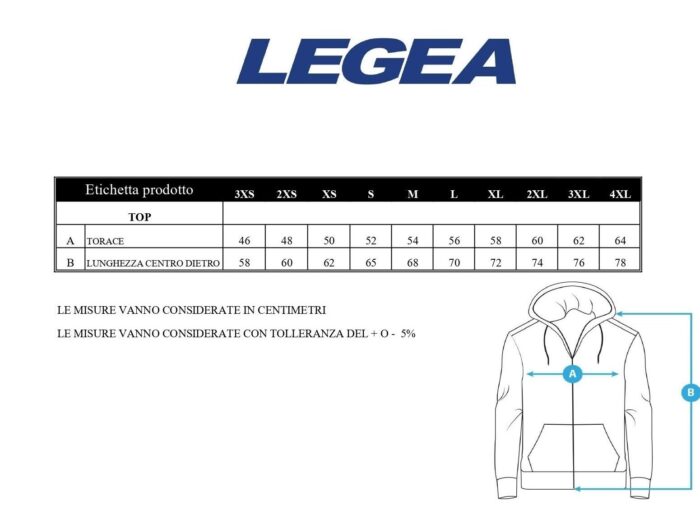 LEGEA

| | Etichetta prodotto | 3XS | 2XS | XS | S | M | L | XL | 2XL | 3XL | 4XL |
|---|---|---|---|---|---|---|---|---|---|---|---|
| | TOP | | | | | | | | | | |
| A | TORACE | 46 | 48 | 50 | 52 | 54 | 56 | 58 | 60 | 62 | 64 |
| B | LUNGHEZZA CENTRO DIETRO | 58 | 60 | 62 | 65 | 68 | 70 | 72 | 74 | 76 | 78 |

LE MISURE VANNO CONSIDERATE IN CENTIMETRI

LE MISURE VANNO CONSIDERATE CON TOLLERANZA DEL + O - 5%

A

B